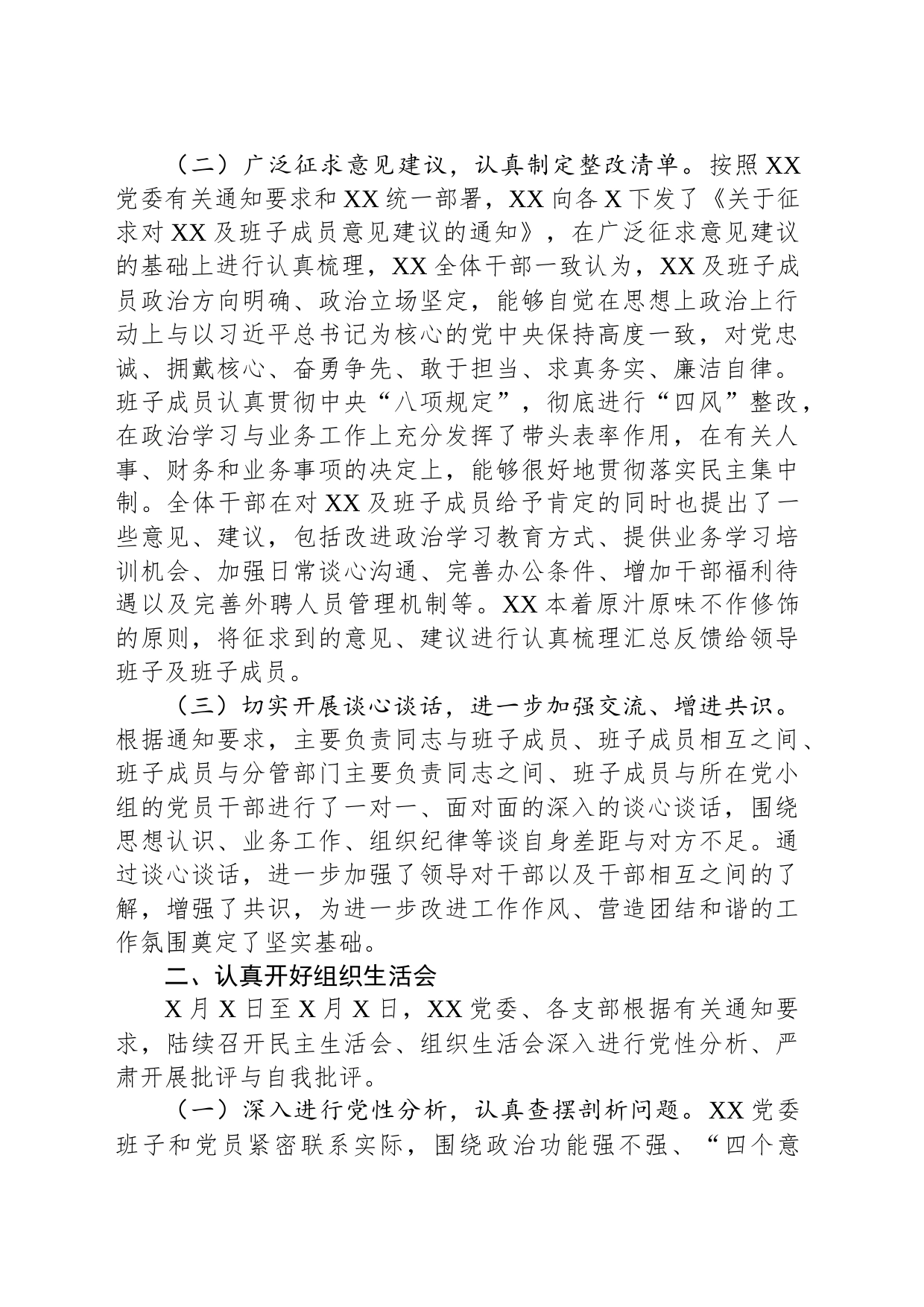 （二）广泛征求意见建议，认真制定整改清单。按照XX党委有关通知要求和XX统一部署，XX向各X下发了《关于征求对XX及班子成员意见建议的通知》，在广泛征求意见建议的基础上进行认真梳理，XX全体干部一致认为，XX及班子成员政治方向明确、政治立场坚定，能够自觉在思想上政治上行动上与以习近平总书记为核心的党中央保持高度一致，对党忠诚、拥戴核心、奋勇争先、敢于担当、求真务实、廉洁自律。班子成员认真贯彻中央“八项规定”，彻底进行“四风”整改，在政治学习与业务工作上充分发挥了带头表率作用，在有关人事、财务和业务事项的决定上，能够很好地贯彻落实民主集中制。全体干部在对XX及班子成员给予肯定的同时也提出了一些意见、建议，包括改进政治学习教育方式、提供业务学习培训机会、加强日常谈心沟通、完善办公条件、增加干部福利待遇以及完善外聘人员管理机制等。XX本着原汁原味不作修饰的原则，将征求到的意见、建议进行认真梳理汇总反馈给领导班子及班子成员。

（三）切实开展谈心谈话，进一步加强交流、增进共识。根据通知要求，主要负责同志与班子成员、班子成员相互之间、班子成员与分管部门主要负责同志之间、班子成员与所在党小组的党员干部进行了一对一、面对面的深入的谈心谈话，围绕思想认识、业务工作、组织纪律等谈自身差距与对方不足。通过谈心谈话，进一步加强了领导对干部以及干部相互之间的了解，增强了共识，为进一步改进工作作风、营造团结和谐的工作氛围奠定了坚实基础。

二、认真开好组织生活会

X月X日至X月X日，XX党委、各支部根据有关通知要求，陆续召开民主生活会、组织生活会深入进行党性分析、严肃开展批评与自我批评。

（一）深入进行党性分析，认真查摆剖析问题。XX党委班子和党员紧密联系实际，围绕政治功能强不强、“四个意